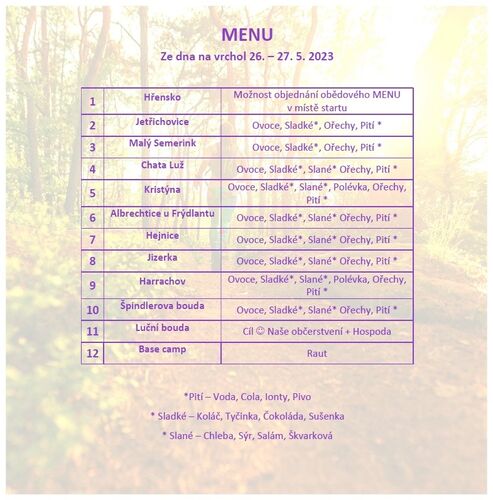 MENU

Ze dna na vrchol 26. – 27. 5. 2023

| 1 | Hřensko | Možnost objednání obědového MENU v místě startu |
|---|---|---|
| 2 | Jetřichovice | Ovoce, Sladké*, Ořechy, Pití * |
| 3 | Malý Semerink | Ovoce, Sladké*, Ořechy, Pití * |
| 4 | Chata Luž | Ovoce, Sladké*, Slané* Ořechy, Pití * |
| 5 | Kristýna | Ovoce, Sladké*, Slané*, Polévka, Ořechy, Pití * |
| 6 | Albrechtice u Frýdlantu | Ovoce, Sladké*, Slané* Ořechy, Pití * |
| 7 | Hejnice | Ovoce, Sladké*, Slané* Ořechy, Pití * |
| 8 | Jizerka | Ovoce, Sladké*, Slané* Ořechy, Pití * |
| 9 | Harrachov | Ovoce, Sladké*, Slané*, Polévka, Ořechy, Pití * |
| 10 | Špindlerova bouda | Ovoce, Sladké*, Slané* Ořechy, Pití * |
| 11 | Luční bouda | Cíl ☺ Naše občerstvení + Hospoda |
| 12 | Base camp | Raut |

*Pití – Voda, Cola, Ionty, Pivo

* Sladké – Koláč, Tyčinka, Čokoláda, Sušenka

* Slané – Chleba, Sýr, Salám, Škvarková